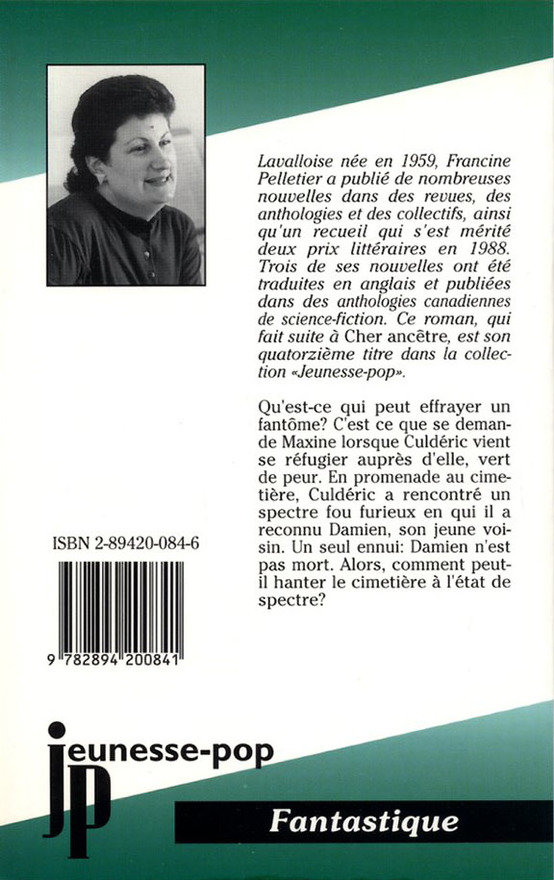 Lavalloise née en 1959, Francine Pelletier a publié de nombreuses nouvelles dans des revues, des anthologies et des collectifs, ainsi qu'un recueil qui s'est mérité deux prix littéraires en 1988. Trois de ses nouvelles ont été traduites en anglais et publiées dans des anthologies canadiennes de science-fiction. Ce roman, qui fait suite à Cher ancêtre, est son quatorzième titre dans la collection «Jeunesse-pop».

Qu'est-ce qui peut effrayer un fantôme? C'est ce que se demande Maxine lorsque Culdéric vient se réfugier auprès d'elle, vert de peur. En promenade au cimetière, Culdéric a rencontré un spectre fou furieux en qui il a reconnu Damien, son jeune voisin. Un seul ennui: Damien n'est pas mort. Alors, comment peut-il hanter le cimetière à l'état de spectre?

ISBN 2-89420-084-6

9 782894 200841

jeunesse-pop

jp

Fantastique